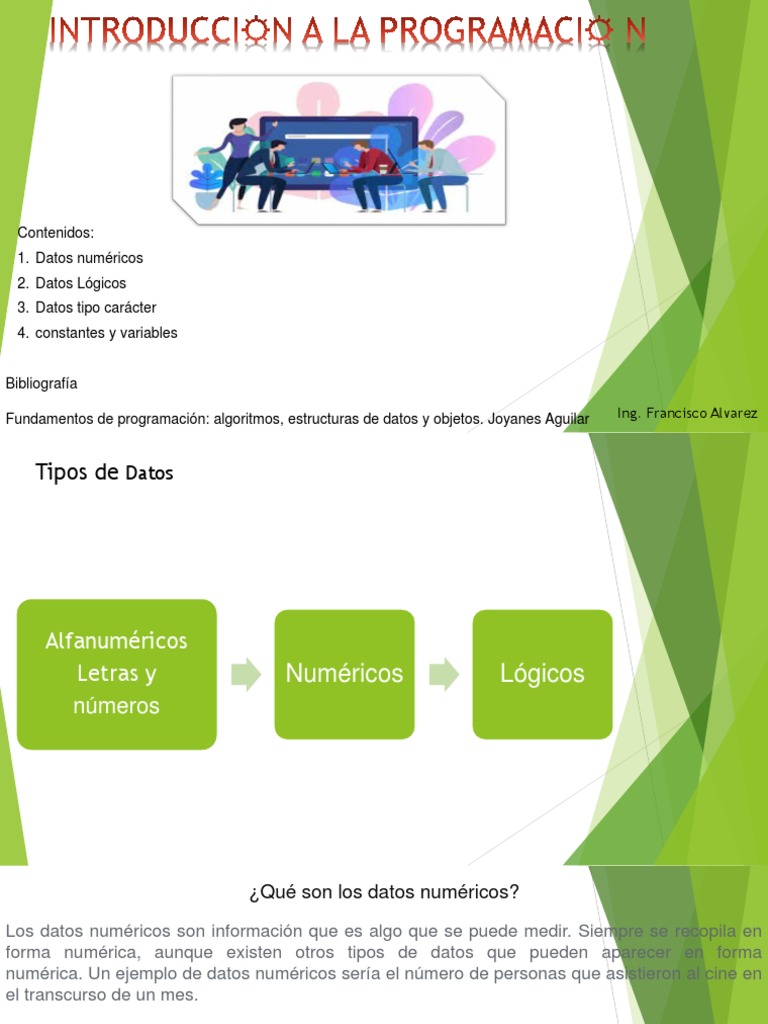 INTRODUCCION A LA PROGRAMACIO N

Contenidos:
1. Datos numéricos
2. Datos Lógicos
3. Datos tipo carácter
4. constantes y variables

Bibliografía

Fundamentos de programación: algoritmos, estructuras de datos y objetos. Joyanes Aguilar

Ing. Francisco Alvarez

Tipos de Datos

Alfanuméricos Letras y números

Numéricos

Lógicos

¿Qué son los datos numéricos?

Los datos numéricos son información que es algo que se puede medir. Siempre se recopila en forma numérica, aunque existen otros tipos de datos que pueden aparecer en forma numérica. Un ejemplo de datos numéricos sería el número de personas que asistieron al cine en el transcurso de un mes.